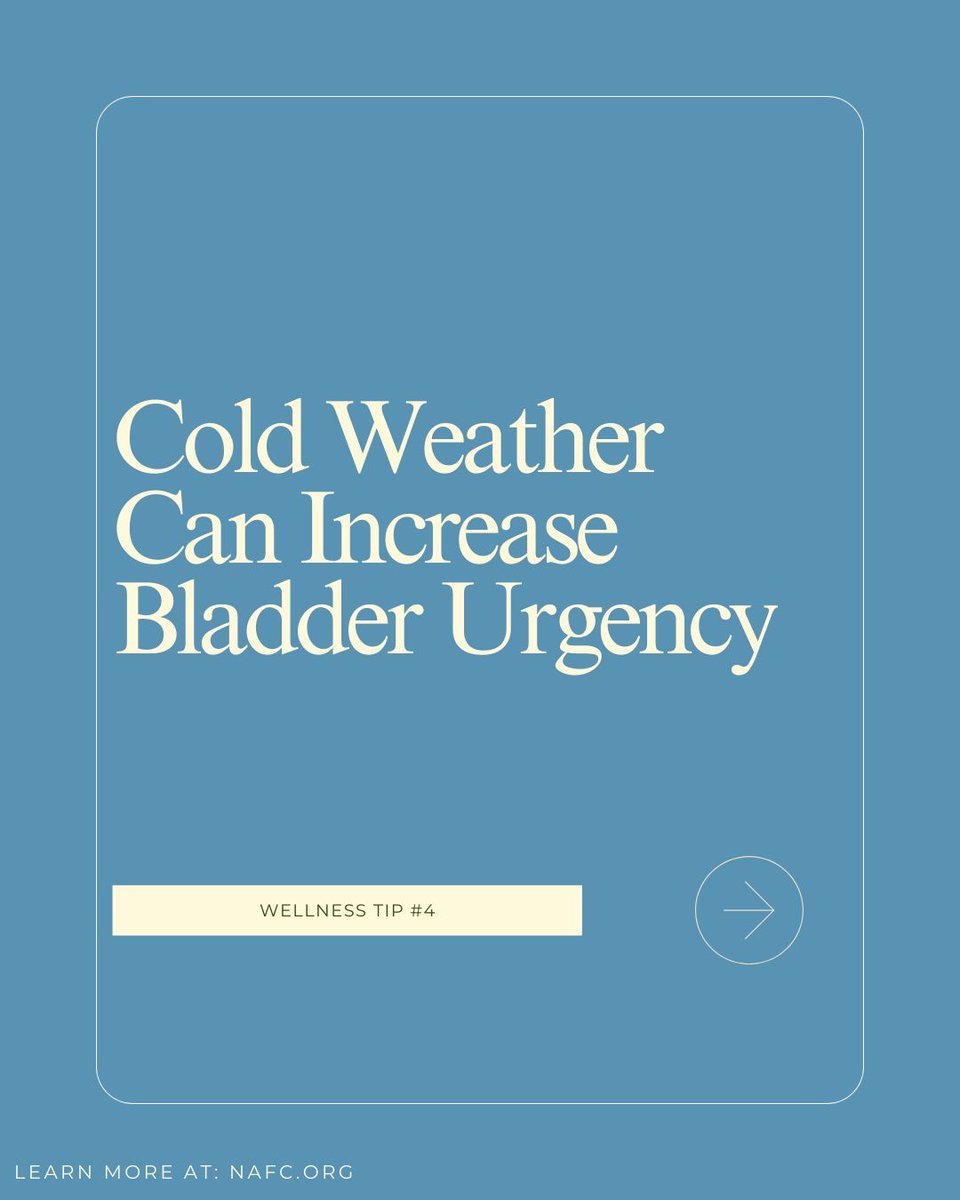 Cold Weather Can Increase Bladder Urgency

WELLNESS TIP #4

LEARN MORE AT: NAFC.ORG